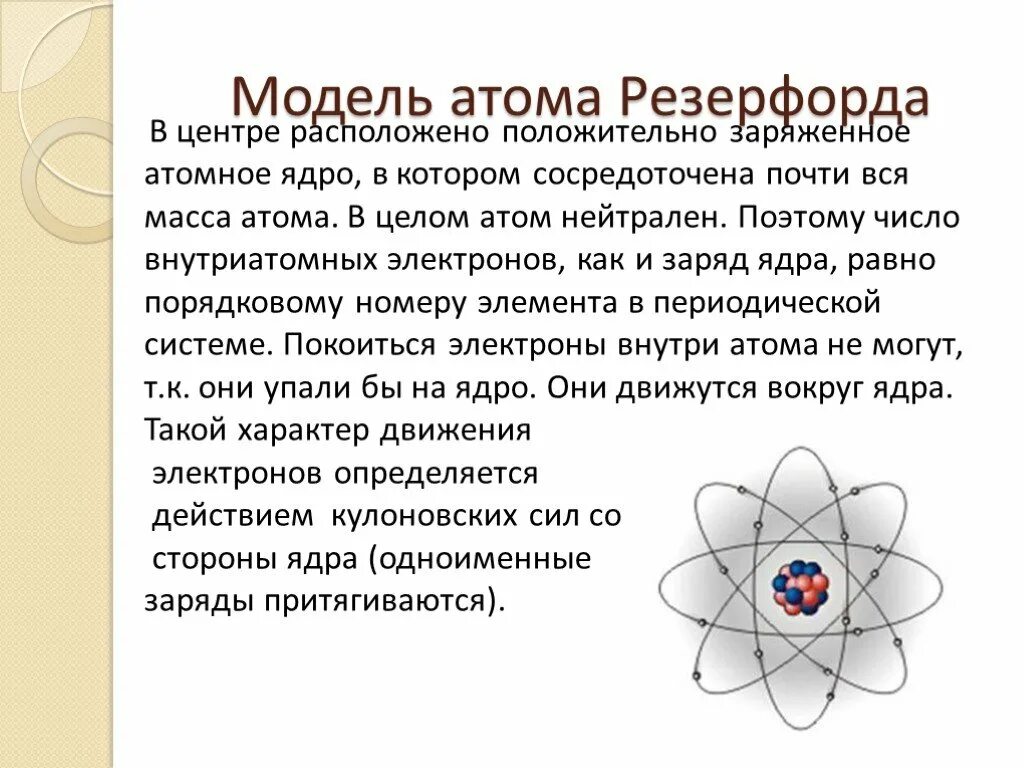 Модель атома Резерфорда

В центре расположено положительно заряженное атомное ядро, в котором сосредоточена почти вся масса атома. В целом атом нейтрален. Поэтому число внутриатомных электронов, как и заряд ядра, равно порядковому номеру элемента в периодической системе. Покоиться электроны внутри атома не могут, т.к. они упали бы на ядро. Они движутся вокруг ядра. Такой характер движения электронов определяется действием кулоновских сил со стороны ядра (одноименные заряды притягиваются).